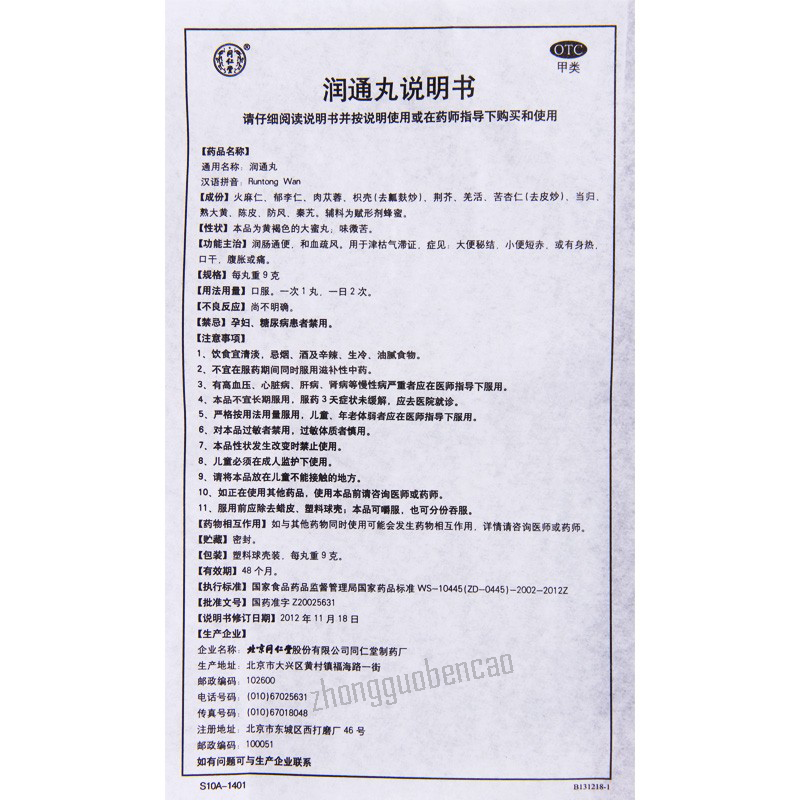 OTC
甲类

润通丸说明书

请仔细阅读说明书并按说明使用或在药师指导下购买和使用

【药品名称】
通用名称：润通丸
汉语拼音：Runtong Wan

【成份】火麻仁、郁李仁、肉苁蓉、枳壳（去瓤麸炒）、荆芥、羌活、苦杏仁（去皮炒）、当归、熟大黄、陈皮、防风、秦艽。辅料为赋形剂蜂蜜。

【性状】本品为黄褐色的大蜜丸；味微苦。

【功能主治】润肠通便，和血疏风。用于津枯气滞证，症见：大便秘结，小便短赤，或有身热，口干，腹胀或痛。

【规格】每丸重9克

【用法用量】口服，一次1丸，一日2次。

【不良反应】尚不明确。

【禁忌】孕妇、糖尿病患者禁用。

【注意事项】
1、饮食宜清淡，忌烟、酒及辛辣、生冷、油腻食物。
2、不宜在服药期间同时服用滋补性中药。
3、有高血压、心脏病、肝病、肾病等慢性病严重者应在医师指导下服用。
4、本品不宜长期服用，服药3天症状未缓解，应去医院就诊。
5、严格按用法用量服用，儿童、年老体弱者应在医师指导下服用。
6、对本品过敏者禁用，过敏体质者慎用。
7、本品性状发生改变时禁止使用。
8、儿童必须在成人监护下使用。
9、请将本品放在儿童不能接触的地方。
10、如正在使用其他药品，使用本品前请咨询医师或药师。
11、服用前应除去蜡皮、塑料球壳；本品可嚼服，也可分份吞服。

【药物相互作用】如与其他药物同时使用可能会发生药物相互作用，详情请咨询医师或药师。

【贮藏】密封。

【包装】塑料球壳装，每丸重9克。

【有效期】48个月。

【执行标准】国家食品药品监督管理局国家药品标准WS-10445(ZD-0445)-2002-2012Z

【批准文号】国药准字Z20025631

【说明书修订日期】2012年11月18日

【生产企业】
企业名称：北京同仁堂股份有限公司同仁堂制药厂
生产地址：北京市大兴区黄村镇福海路一街
邮政编码：102600
电话号码：(010)67025631
传真号码：(010)67018048
注册地址：北京市东城区西打磨厂46号
邮政编码：100051
如有问题可与生产企业联系

S10A-1401
B131218-1

zhongguobencao